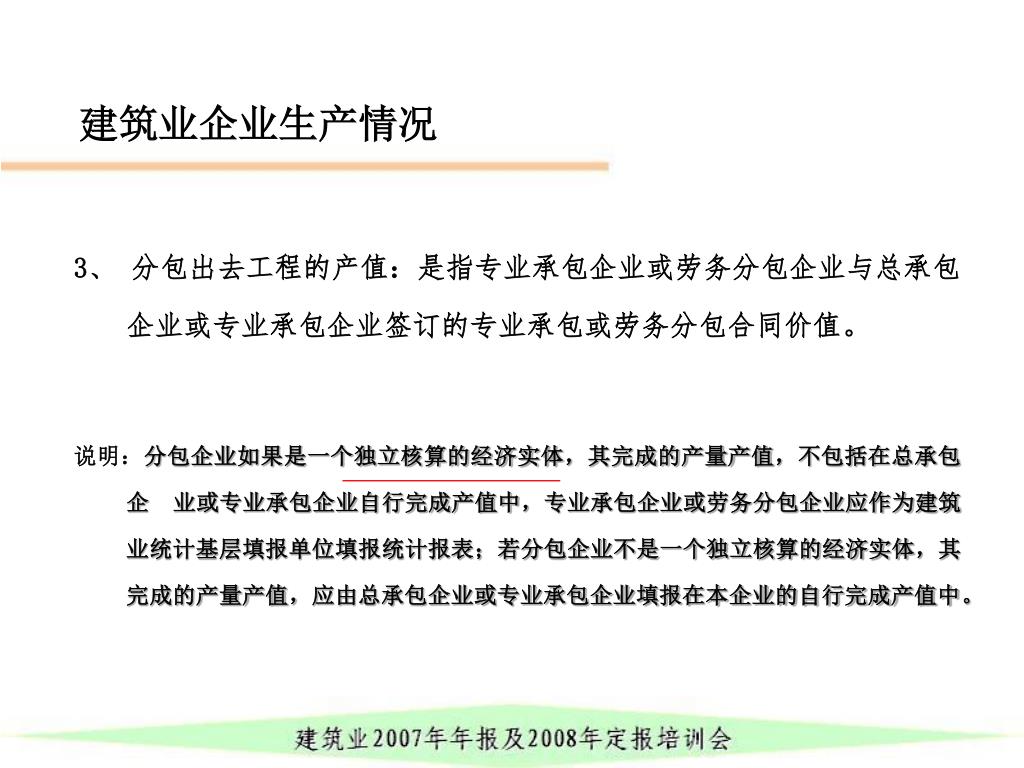 建筑业企业生产情况

3、 分包出去工程的产值：是指专业承包企业或劳务分包企业与总承包企业或专业承包企业签订的专业承包或劳务分包合同价值。

说明：分包企业如果是一个独立核算的经济实体，其完成的产量产值，不包括在总承包企 业或专业承包企业自行完成产值中，专业承包企业或劳务分包企业应作为建筑业统计基层填报单位填报统计报表；若分包企业不是一个独立核算的经济实体，其完成的产量产值，应由总承包企业或专业承包企业填报在本企业的自行完成产值中。

建筑业2007年年报及2008年定报培训会